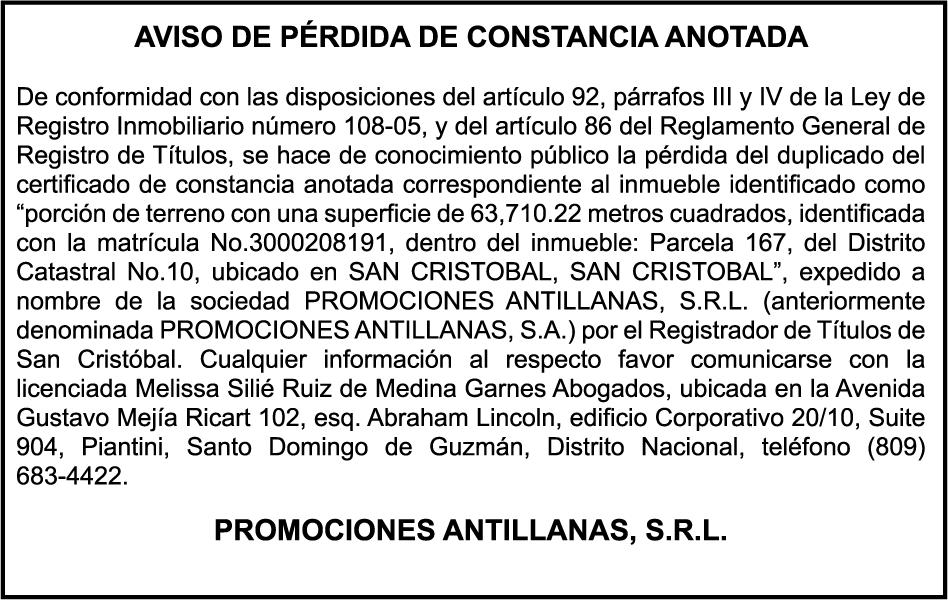 AVISO DE PÉRDIDA DE CONSTANCIA ANOTADA

De conformidad con las disposiciones del artículo 92, párrafos III y IV de la Ley de Registro Inmobiliario número 108-05, y del artículo 86 del Reglamento General de Registro de Títulos, se hace de conocimiento público la pérdida del duplicado del certificado de constancia anotada correspondiente al inmueble identificado como “porción de terreno con una superficie de 63,710.22 metros cuadrados, identificada con la matrícula No.3000208191, dentro del inmueble: Parcela 167, del Distrito Catastral No.10, ubicado en SAN CRISTOBAL, SAN CRISTOBAL”, expedido a nombre de la sociedad PROMOCIONES ANTILLANAS, S.R.L. (anteriormente denominada PROMOCIONES ANTILLANAS, S.A.) por el Registrador de Títulos de San Cristóbal. Cualquier información al respecto favor comunicarse con la licenciada Melissa Silié Ruiz de Medina Garnes Abogados, ubicada en la Avenida Gustavo Mejía Ricart 102, esq. Abraham Lincoln, edificio Corporativo 20/10, Suite 904, Piantini, Santo Domingo de Guzmán, Distrito Nacional, teléfono (809) 683-4422.

PROMOCIONES ANTILLANAS, S.R.L.